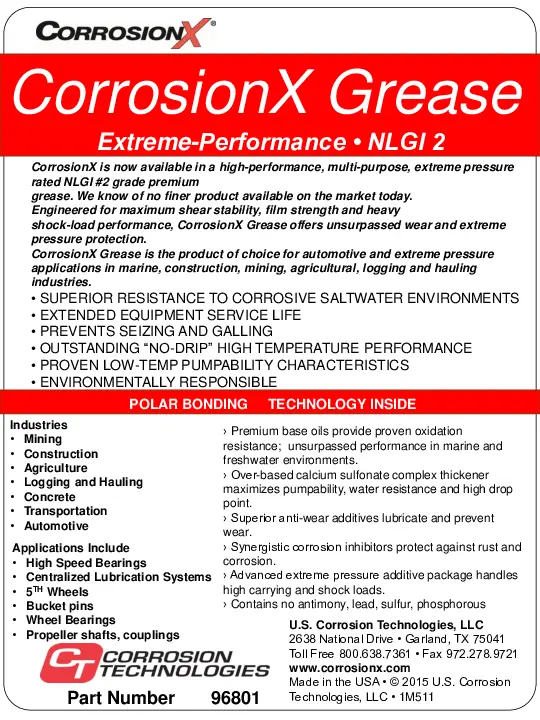 CORROSIONX®

CorrosionX Grease

Extreme-Performance • NLGI 2

CorrosionX is now available in a high-performance, multi-purpose, extreme pressure rated NLGI #2 grade premium grease. We know of no finer product available on the market today. Engineered for maximum shear stability, film strength and heavy shock-load performance, CorrosionX Grease offers unsurpassed wear and extreme pressure protection.
CorrosionX Grease is the product of choice for automotive and extreme pressure applications in marine, construction, mining, agricultural, logging and hauling industries.

• SUPERIOR RESISTANCE TO CORROSIVE SALTWATER ENVIRONMENTS
• EXTENDED EQUIPMENT SERVICE LIFE
• PREVENTS SEIZING AND GALLING
• OUTSTANDING “NO-DRIP” HIGH TEMPERATURE PERFORMANCE
• PROVEN LOW-TEMP PUMPABILITY CHARACTERISTICS
• ENVIRONMENTALLY RESPONSIBLE

POLAR BONDING TECHNOLOGY INSIDE

Industries
• Mining
• Construction
• Agriculture
• Logging and Hauling
• Concrete
• Transportation
• Automotive

Applications Include
• High Speed Bearings
• Centralized Lubrication Systems
• 5$^{TH}$ Wheels
• Bucket pins
• Wheel Bearings
• Propeller shafts, couplings

CT CORROSION TECHNOLOGIES

Part Number 96801

› Premium base oils provide proven oxidation resistance; unsurpassed performance in marine and freshwater environments.
› Over-based calcium sulfonate complex thickener maximizes pumpability, water resistance and high drop point.
› Superior anti-wear additives lubricate and prevent wear.
› Synergistic corrosion inhibitors protect against rust and corrosion.
› Advanced extreme pressure additive package handles high carrying and shock loads.
› Contains no antimony, lead, sulfur, phosphorous

U.S. Corrosion Technologies, LLC
2638 National Drive • Garland, TX 75041
Toll Free 800.638.7361 • Fax 972.278.9721
www.corrosionx.com
Made in the USA • © 2015 U.S. Corrosion Technologies, LLC • 1M511